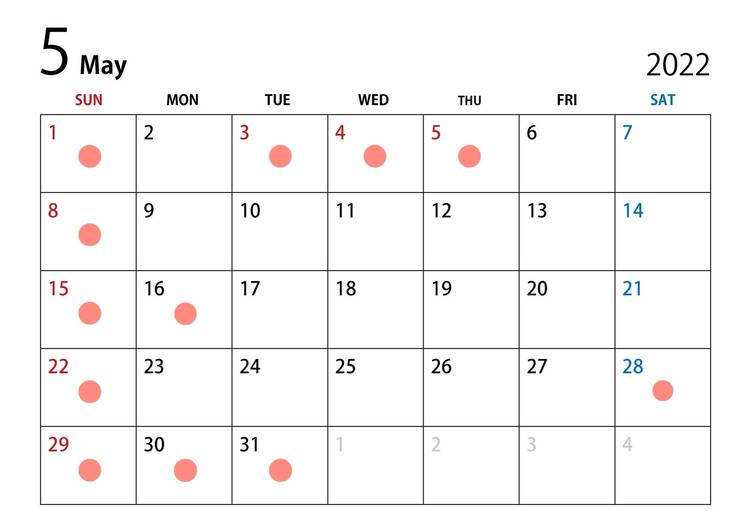 5 May

2022

| SUN | MON | TUE | WED | THU | FRI | SAT |
|---|---|---|---|---|---|---|
| 1 | 2 | 3 | 4 | 5 | 6 | 7 |
| 8 | 9 | 10 | 11 | 12 | 13 | 14 |
| 15 | 16 | 17 | 18 | 19 | 20 | 21 |
| 22 | 23 | 24 | 25 | 26 | 27 | 28 |
| 29 | 30 | 31 | 1 | 2 | 3 | 4 |